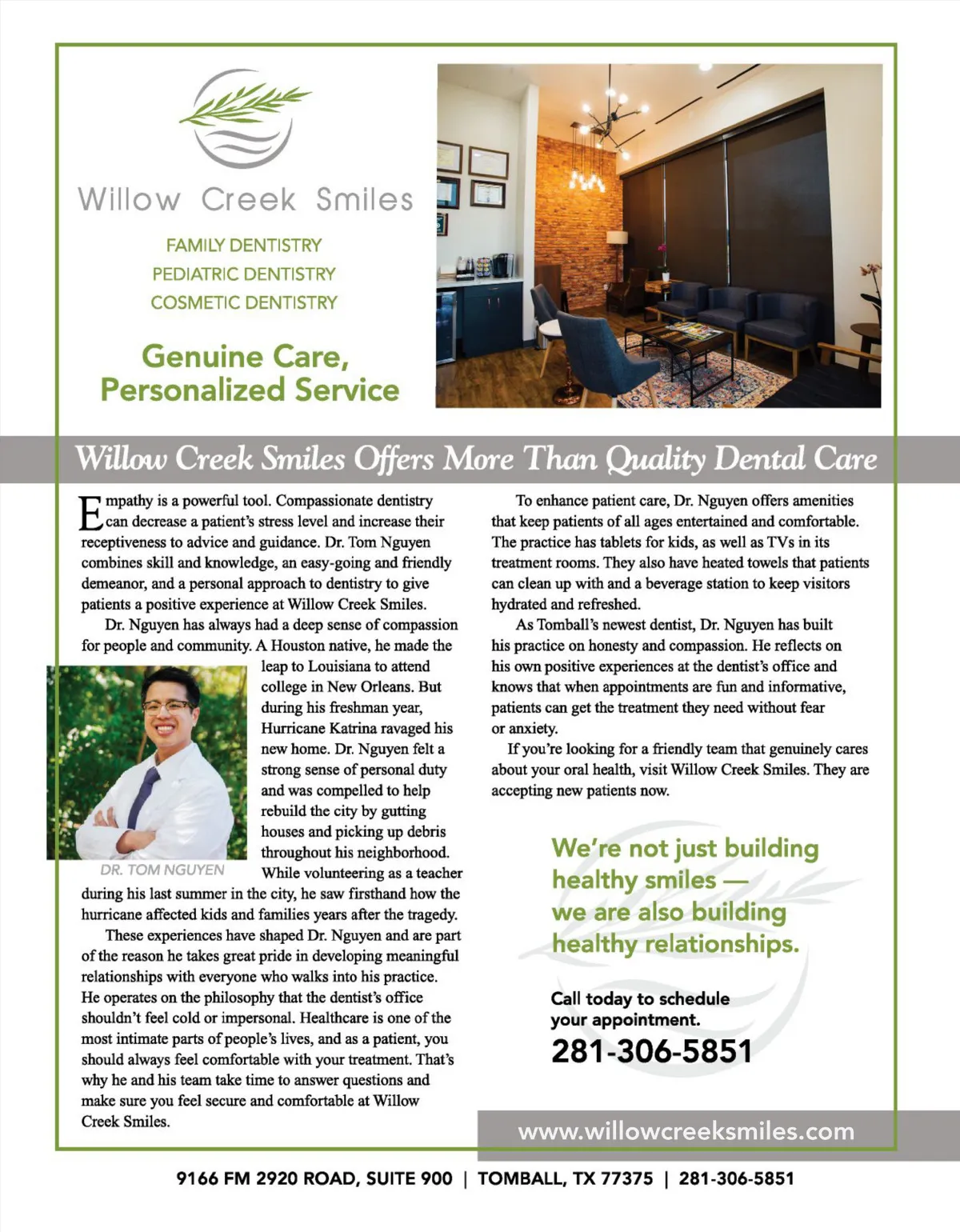 Willow Creek Smiles

FAMILY DENTISTRY
PEDIATRIC DENTISTRY
COSMETIC DENTISTRY

Genuine Care, Personalized Service

Willow Creek Smiles Offers More Than Quality Dental Care

Empathy is a powerful tool. Compassionate dentistry can decrease a patient's stress level and increase their receptiveness to advice and guidance. Dr. Tom Nguyen combines skill and knowledge, an easy-going and friendly demeanor, and a personal approach to dentistry to give patients a positive experience at Willow Creek Smiles.

Dr. Nguyen has always had a deep sense of compassion for people and community. A Houston native, he made the leap to Louisiana to attend college in New Orleans. But during his freshman year, Hurricane Katrina ravaged his new home. Dr. Nguyen felt a strong sense of personal duty and was compelled to help rebuild the city by gutting houses and picking up debris throughout his neighborhood. While volunteering as a teacher during his last summer in the city, he saw firsthand how the hurricane affected kids and families years after the tragedy.

DR. TOM NGUYEN

These experiences have shaped Dr. Nguyen and are part of the reason he takes great pride in developing meaningful relationships with everyone who walks into his practice. He operates on the philosophy that the dentist's office shouldn't feel cold or impersonal. Healthcare is one of the most intimate parts of people's lives, and as a patient, you should always feel comfortable with your treatment. That's why he and his team take time to answer questions and make sure you feel secure and comfortable at Willow Creek Smiles.

To enhance patient care, Dr. Nguyen offers amenities that keep patients of all ages entertained and comfortable. The practice has tablets for kids, as well as TVs in its treatment rooms. They also have heated towels that patients can clean up with and a beverage station to keep visitors hydrated and refreshed.

As Tomball's newest dentist, Dr. Nguyen has built his practice on honesty and compassion. He reflects on his own positive experiences at the dentist's office and knows that when appointments are fun and informative, patients can get the treatment they need without fear or anxiety.

If you're looking for a friendly team that genuinely cares about your oral health, visit Willow Creek Smiles. They are accepting new patients now.

We're not just building healthy smiles — we are also building healthy relationships.

Call today to schedule your appointment.
281-306-5851

www.willowcreeksmiles.com

9166 FM 2920 ROAD, SUITE 900 | TOMBALL, TX 77375 | 281-306-5851